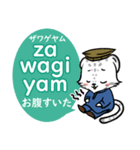 ザワゲヤム
za
wagi
yam
お腹すいた